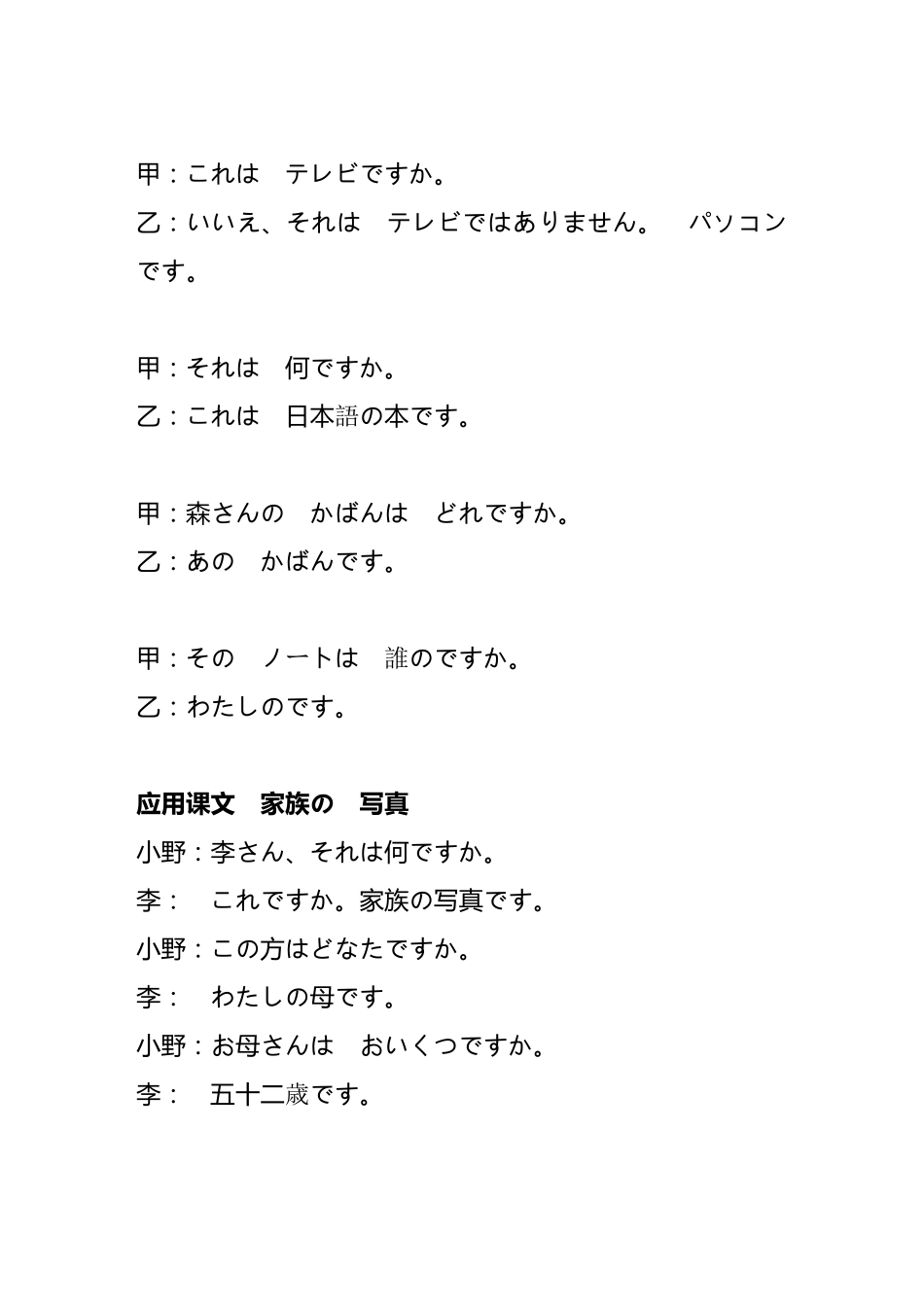 甲：これは　テレビですか。
乙：いいえ、それは　テレビではありません。　パソコンです。

甲：それは　何ですか。
乙：これは　日本語の本です。

甲：森さんの　かばんは　どれですか。
乙：あの　かばんです。

甲：その　ノートは　誰のですか。
乙：わたしのです。

应用课文　家族の　写真
小野：李さん、それは何ですか。
李：　これですか。家族の写真です。
小野：この方はどなたですか。
李：　わたしの母です。
小野：お母さんは　おいくつですか。
李：　五十二歳です。